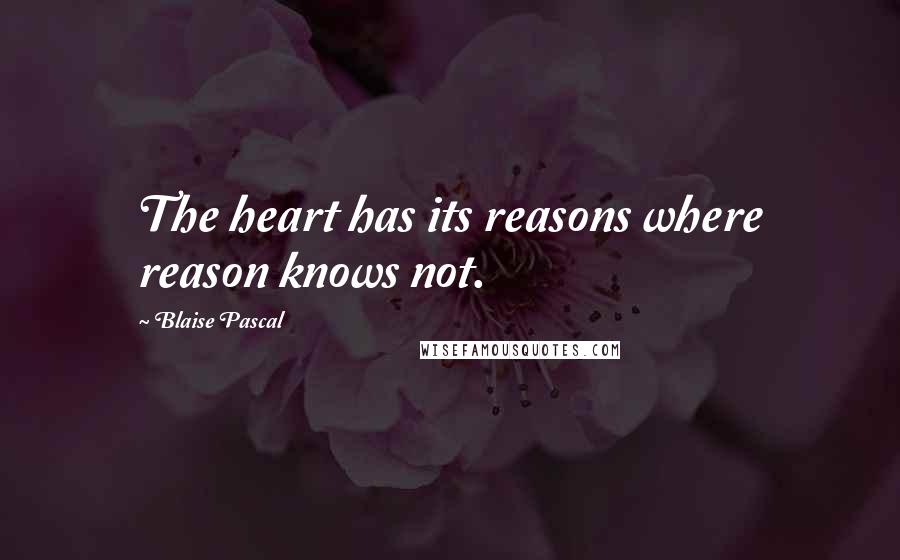 The heart has its reasons where reason knows not.

~ Blaise Pascal

WISEFAMOUSQUOTES.COM